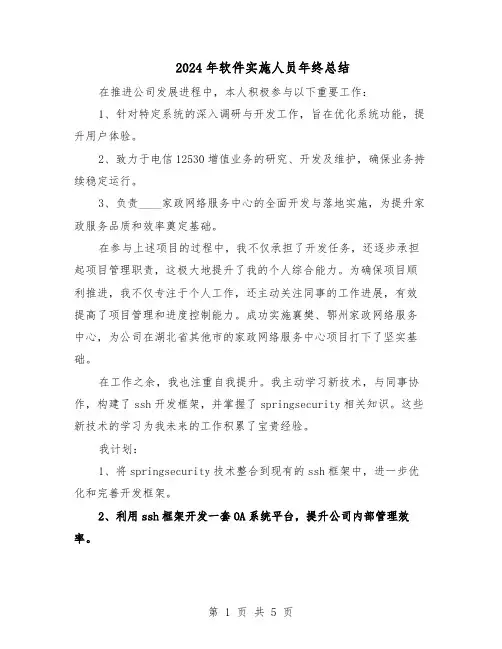 2024年软件实施人员年终总结

在推进公司发展进程中，本人积极参与以下重要工作：

1、针对特定系统的深入调研与开发工作，旨在优化系统功能，提升用户体验。

2、致力于电信12530增值业务的研究、开发及维护，确保业务持续稳定运行。

3、负责____家政网络服务中心的全面开发与落地实施，为提升家政服务品质和效率奠定基础。

在参与上述项目的过程中，我不仅承担了开发任务，还逐步承担起项目管理职责，这极大地提升了我的个人综合能力。为确保项目顺利推进，我不仅专注于个人工作，还主动关注同事的工作进展，有效提高了项目管理和进度控制能力。成功实施襄樊、鄂州家政网络服务中心，为公司在湖北省其他市的家政网络服务中心项目打下了坚实基础。

在工作之余，我也注重自我提升。我主动学习新技术，与同事协作，构建了ssh开发框架，并掌握了springsecurity相关知识。这些新技术的学习为我未来的工作积累了宝贵经验。

我计划：

1、将springsecurity技术整合到现有的ssh框架中，进一步优化和完善开发框架。

2、利用ssh框架开发一套OA系统平台，提升公司内部管理效率。

第 1 页 共 5 页